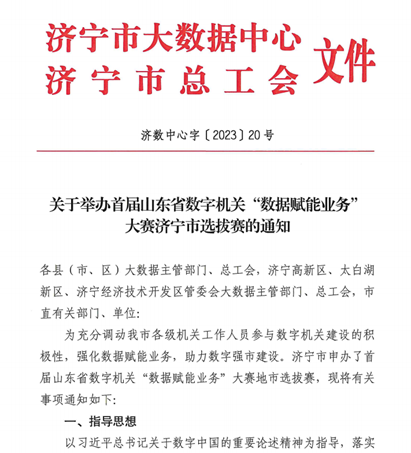 济宁市大数据中心
济宁市总工会 文件

济数中心字〔2023〕20号

关于举办首届山东省数字机关“数据赋能业务”大赛济宁市选拔赛的通知

各县（市、区）大数据主管部门、总工会，济宁高新区、太白湖新区、济宁经济技术开发区管委会大数据主管部门、总工会，市直有关部门、单位：

为充分调动我市各级机关工作人员参与数字机关建设的积极性，强化数据赋能业务，助力数字强市建设。济宁市申办了首届山东省数字机关“数据赋能业务”大赛地市选拔赛，现将有关事项通知如下：

一、指导思想

以习近平总书记关于数字中国的重要论述精神为指导，落实